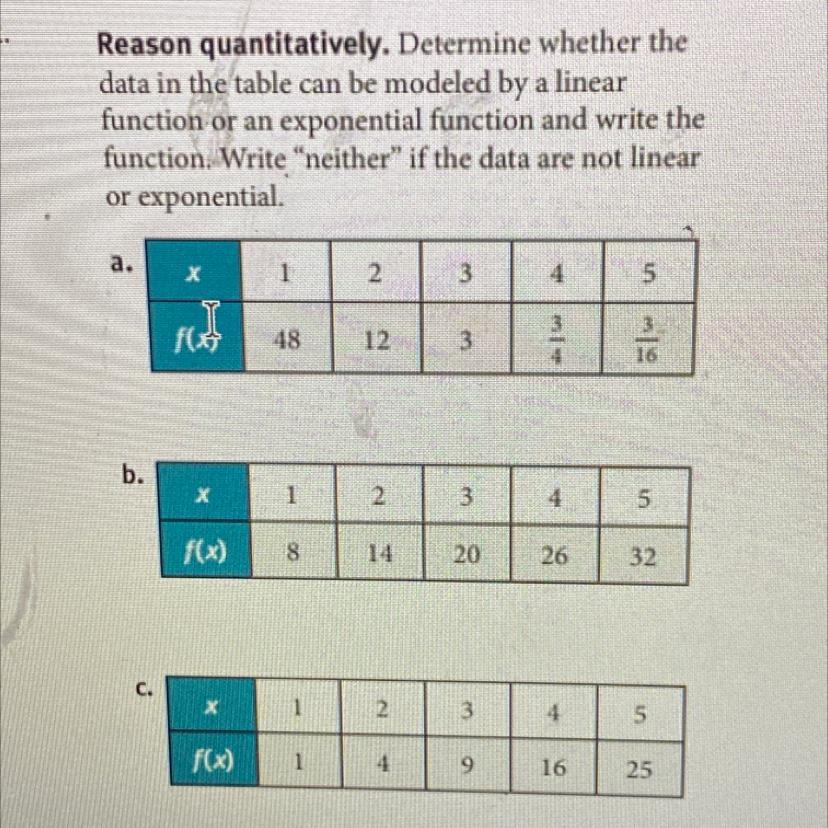 **Reason quantitatively.** Determine whether the data in the table can be modeled by a linear function or an exponential function and write the function. Write "neither" if the data are not linear or exponential.

a.

| $x$ | 1 | 2 | 3 | 4 | 5 |
|---|---|---|---|---|---|
| $f(x)$ | 48 | 12 | 3 | $\frac{3}{4}$ | $\frac{3}{16}$ |

b.

| $x$ | 1 | 2 | 3 | 4 | 5 |
|---|---|---|---|---|---|
| $f(x)$ | 8 | 14 | 20 | 26 | 32 |

c.

| $x$ | 1 | 2 | 3 | 4 | 5 |
|---|---|---|---|---|---|
| $f(x)$ | 1 | 4 | 9 | 16 | 25 |